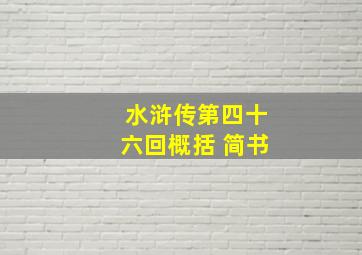 水浒传第四十六回概括 简书